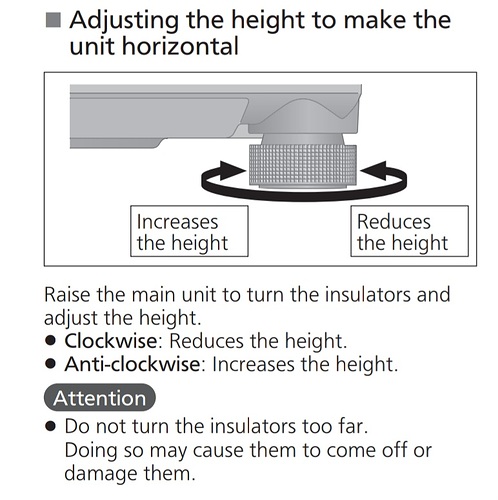 ■ Adjusting the height to make the unit horizontal

Increases the height

Reduces the height

Raise the main unit to turn the insulators and adjust the height.
● Clockwise: Reduces the height.
● Anti-clockwise: Increases the height.

Attention
● Do not turn the insulators too far.
Doing so may cause them to come off or damage them.